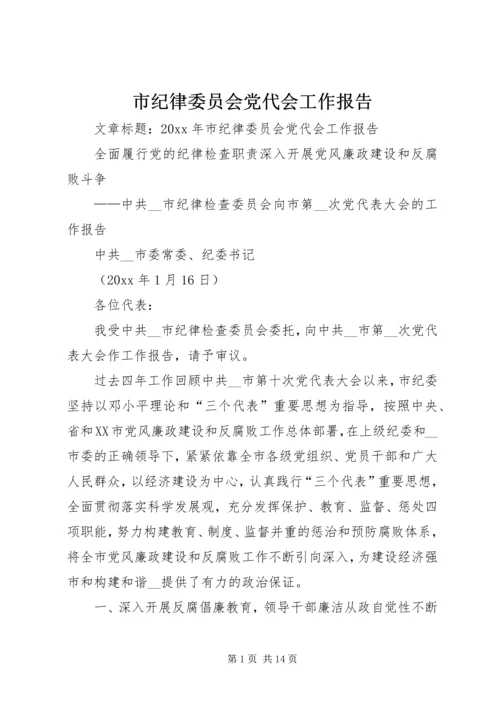 市纪律委员会党代会工作报告

文章标题：20xx 年市纪律委员会党代会工作报告

全面履行党的纪律检查职责深入开展党风廉政建设和反腐败斗争

——中共__市纪律检查委员会向市第__次党代表大会的工作报告

中共__市委常委、纪委书记

（20xx 年 1 月 16 日）

各位代表：

我受中共__市纪律检查委员会委托，向中共__市第__次党代表大会作工作报告，请予审议。

过去四年工作回顾中共__市第十次党代表大会以来，市纪委坚持以邓小平理论和“三个代表”重要思想为指导，按照中央、省和XX市党风廉政建设和反腐败工作总体部署，在上级纪委和__市委的正确领导下，紧紧依靠全市各级党组织、党员干部和广大人民群众，以经济建设为中心，认真践行“三个代表”重要思想，全面贯彻落实科学发展观，充分发挥保护、教育、监督、惩处四项职能，努力构建教育、制度、监督并重的惩治和预防腐败体系，将全市党风廉政建设和反腐败工作不断引向深入，为建设经济强市和构建和谐__提供了有力的政治保证。

一、深入开展反腐倡廉教育，领导干部廉洁从政自觉性不断

第 1 页 共 14 页